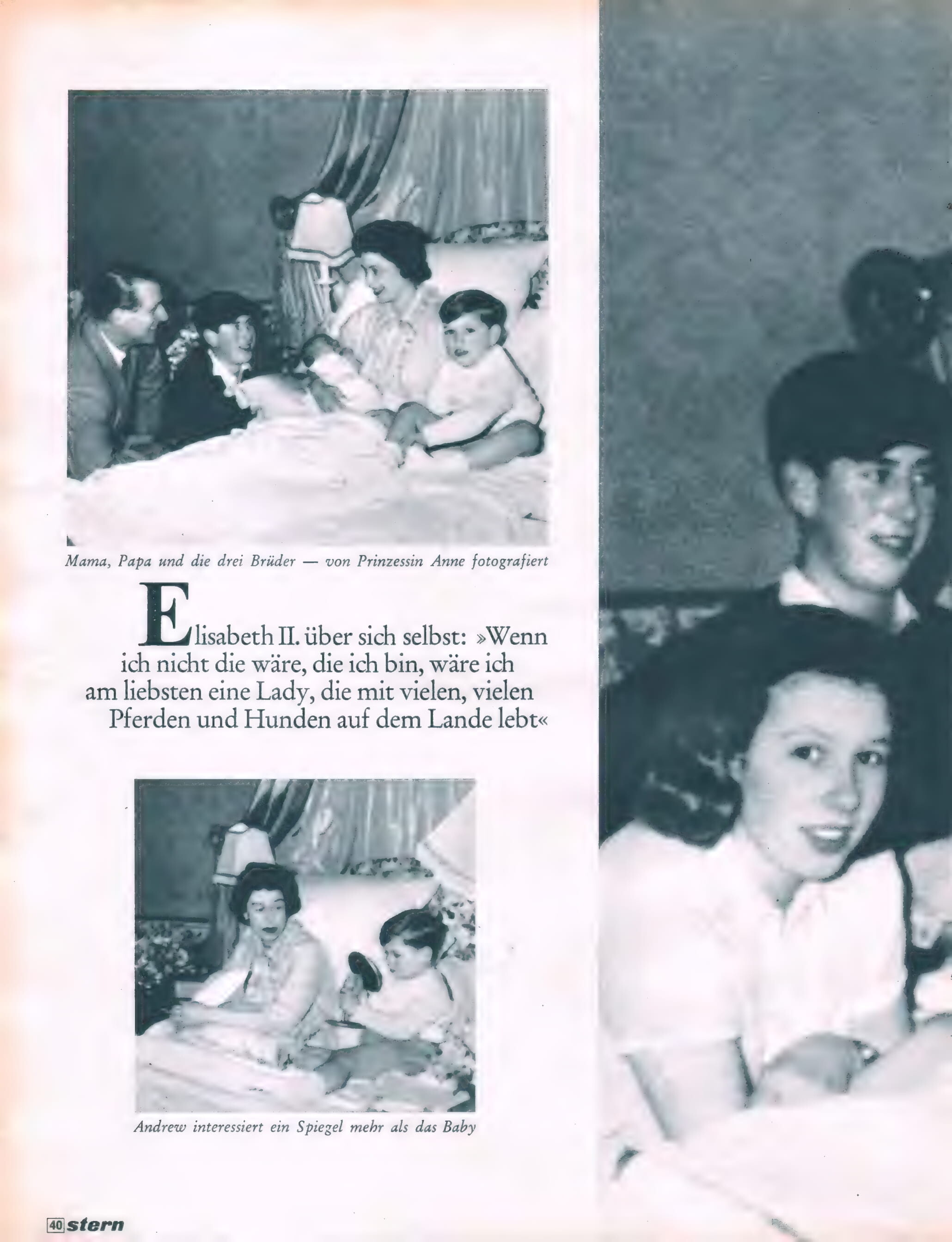 Mama, Papa und die drei Brüder — von Prinzessin Anne fotografiert

Elisabeth II. über sich selbst: »Wenn ich nicht die wäre, die ich bin, wäre ich am liebsten eine Lady, die mit vielen, vielen Pferden und Hunden auf dem Lande lebt«

Andrew interessiert ein Spiegel mehr als das Baby

40 stern